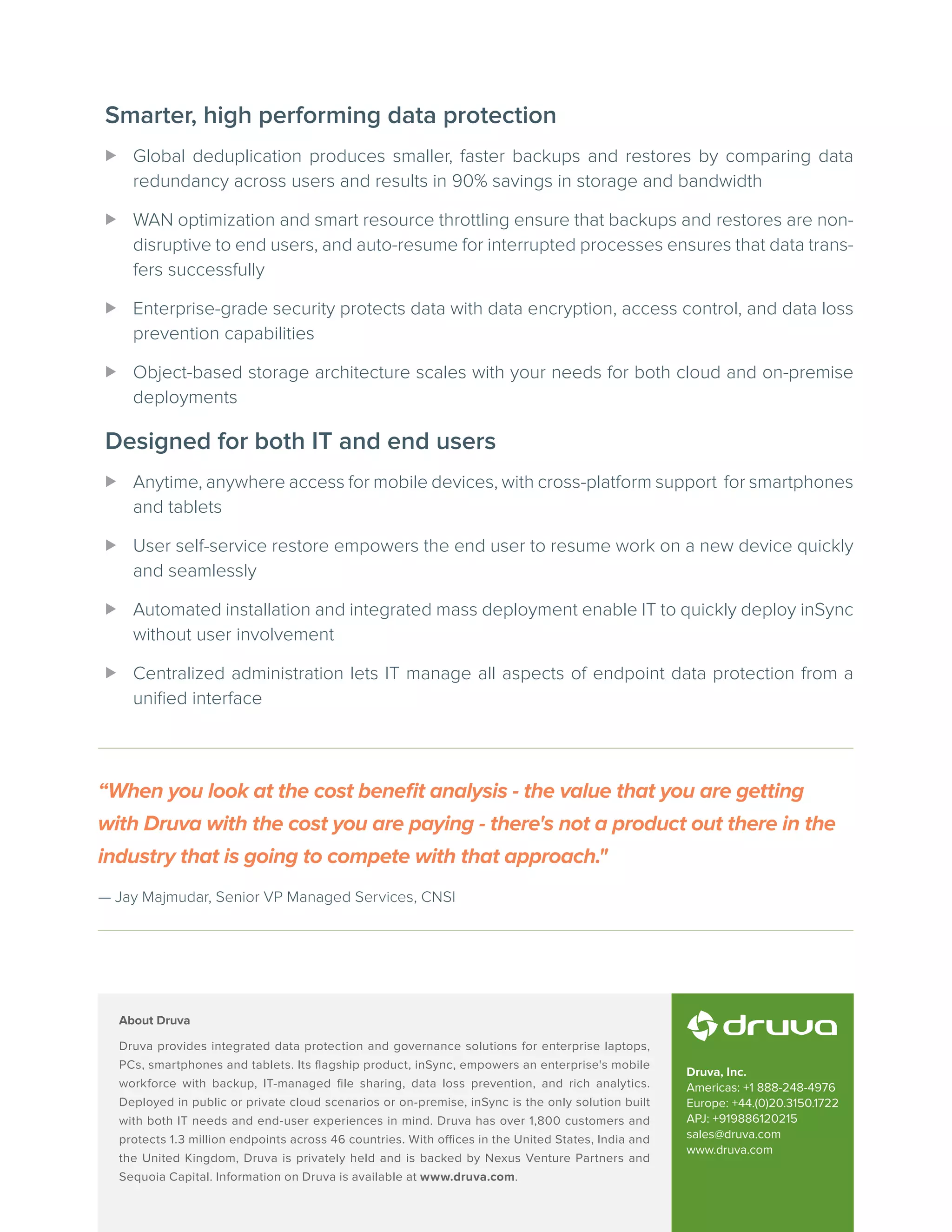 Smarter, high performing data protection

▶ Global deduplication produces smaller, faster backups and restores by comparing data redundancy across users and results in 90% savings in storage and bandwidth

▶ WAN optimization and smart resource throttling ensure that backups and restores are non-disruptive to end users, and auto-resume for interrupted processes ensures that data transfers successfully

▶ Enterprise-grade security protects data with data encryption, access control, and data loss prevention capabilities

▶ Object-based storage architecture scales with your needs for both cloud and on-premise deployments

Designed for both IT and end users

▶ Anytime, anywhere access for mobile devices, with cross-platform support for smartphones and tablets

▶ User self-service restore empowers the end user to resume work on a new device quickly and seamlessly

▶ Automated installation and integrated mass deployment enable IT to quickly deploy inSync without user involvement

▶ Centralized administration lets IT manage all aspects of endpoint data protection from a unified interface

“When you look at the cost benefit analysis - the value that you are getting with Druva with the cost you are paying - there's not a product out there in the industry that is going to compete with that approach."

— Jay Majmudar, Senior VP Managed Services, CNSI

About Druva

Druva provides integrated data protection and governance solutions for enterprise laptops, PCs, smartphones and tablets. Its flagship product, inSync, empowers an enterprise's mobile workforce with backup, IT-managed file sharing, data loss prevention, and rich analytics. Deployed in public or private cloud scenarios or on-premise, inSync is the only solution built with both IT needs and end-user experiences in mind. Druva has over 1,800 customers and protects 1.3 million endpoints across 46 countries. With offices in the United States, India and the United Kingdom, Druva is privately held and is backed by Nexus Venture Partners and Sequoia Capital. Information on Druva is available at www.druva.com.

druva

Druva, Inc.
Americas: +1 888-248-4976
Europe: +44.(0)20.3150.1722
APJ: +919886120215
sales@druva.com
www.druva.com